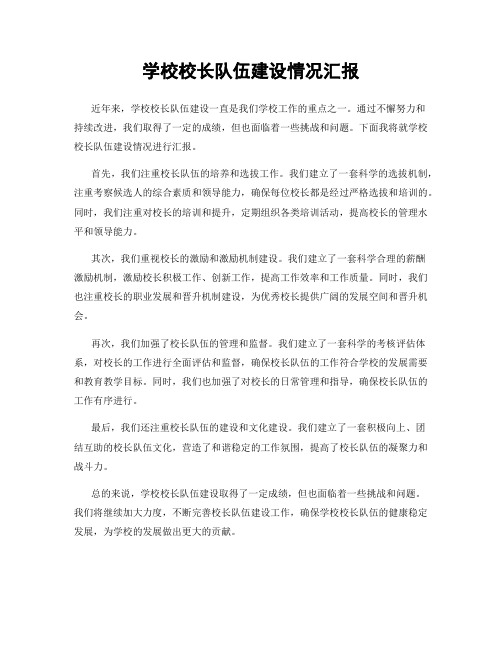 学校校长队伍建设情况汇报

近年来，学校校长队伍建设一直是我们学校工作的重点之一。通过不懈努力和持续改进，我们取得了一定的成绩，但也面临着一些挑战和问题。下面我将就学校校长队伍建设情况进行汇报。

首先，我们注重校长队伍的培养和选拔工作。我们建立了一套科学的选拔机制，注重考察候选人的综合素质和领导能力，确保每位校长都是经过严格选拔和培训的。同时，我们注重对校长的培训和提升，定期组织各类培训活动，提高校长的管理水平和领导能力。

其次，我们重视校长的激励和激励机制建设。我们建立了一套科学合理的薪酬激励机制，激励校长积极工作、创新工作，提高工作效率和工作质量。同时，我们也注重校长的职业发展和晋升机制建设，为优秀校长提供广阔的发展空间和晋升机会。

再次，我们加强了校长队伍的管理和监督。我们建立了一套科学的考核评估体系，对校长的工作进行全面评估和监督，确保校长队伍的工作符合学校的发展需要和教育教学目标。同时，我们也加强了对校长的日常管理和指导，确保校长队伍的工作有序进行。

最后，我们还注重校长队伍的建设和文化建设。我们建立了一套积极向上、团结互助的校长队伍文化，营造了和谐稳定的工作氛围，提高了校长队伍的凝聚力和战斗力。

总的来说，学校校长队伍建设取得了一定成绩，但也面临着一些挑战和问题。我们将继续加大力度，不断完善校长队伍建设工作，确保学校校长队伍的健康稳定发展，为学校的发展做出更大的贡献。